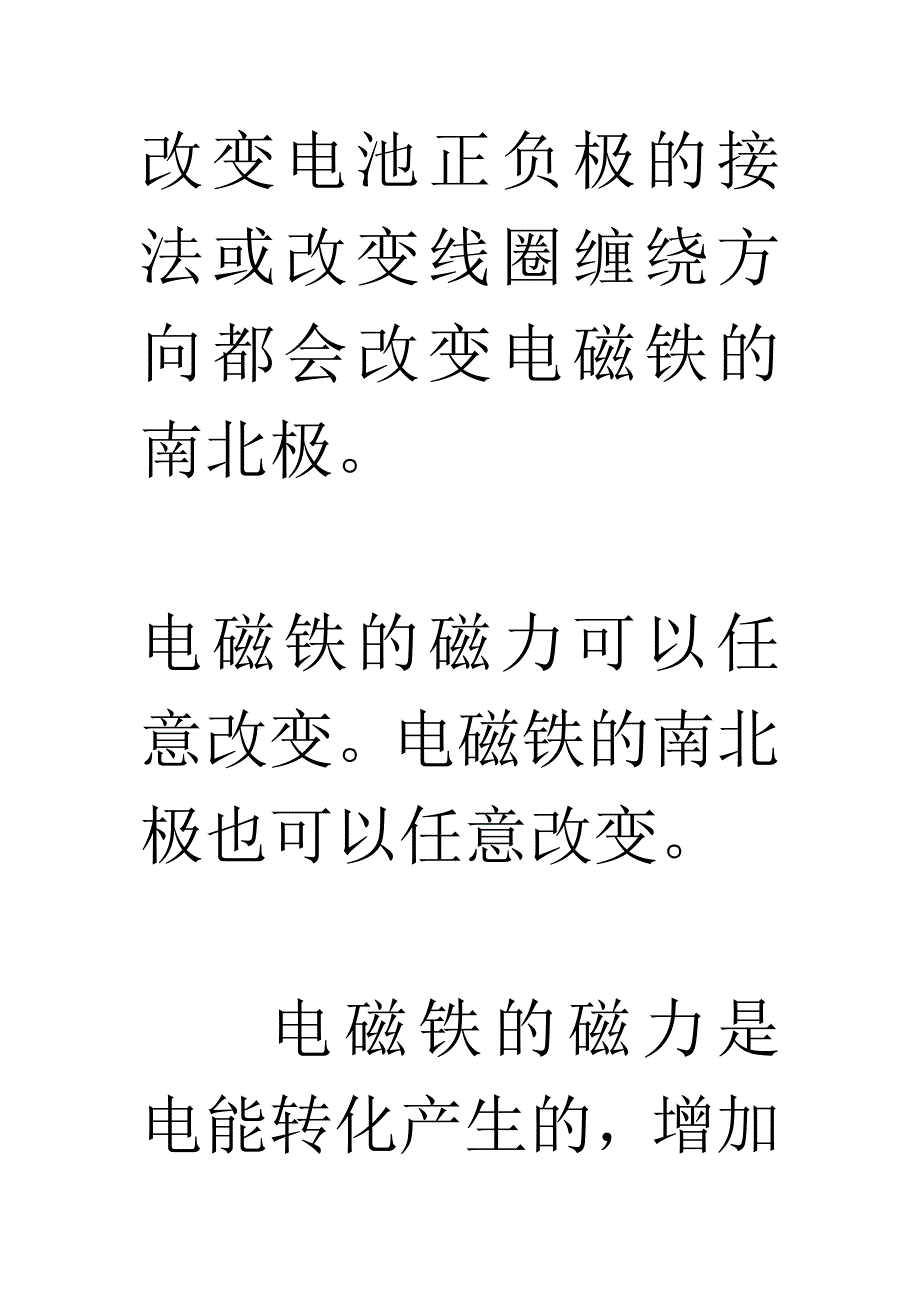 改变电池正负极的接法或改变线圈缠绕方向都会改变电磁铁的南北极。

电磁铁的磁力可以任意改变。电磁铁的南北极也可以任意改变。

电磁铁的磁力是电能转化产生的，增加